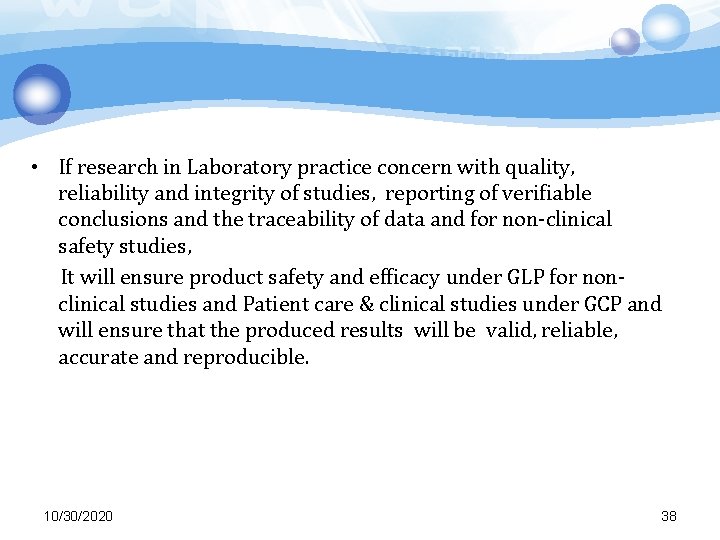 • If research in Laboratory practice concern with quality, reliability and integrity of studies, reporting of verifiable conclusions and the traceability of data and for non-clinical safety studies,

It will ensure product safety and efficacy under GLP for non-clinical studies and Patient care & clinical studies under GCP and will ensure that the produced results will be valid, reliable, accurate and reproducible.

10/30/2020

38